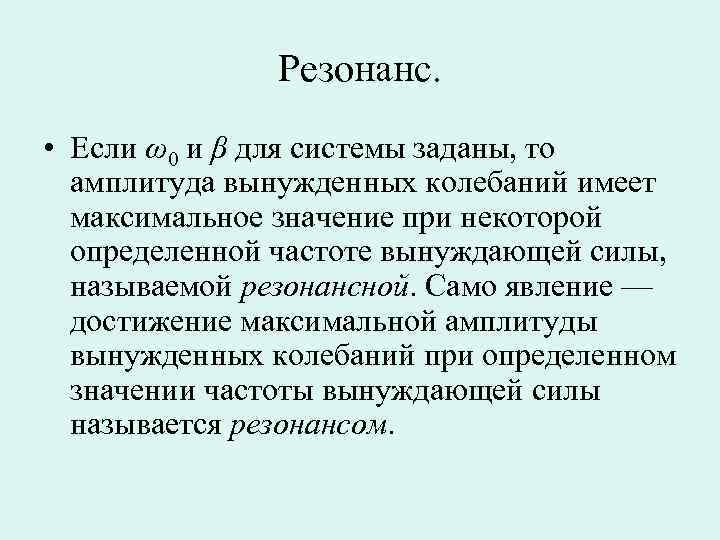 Резонанс.

• Если $\omega_0$ и $\beta$ для системы заданы, то амплитуда вынужденных колебаний имеет максимальное значение при некоторой определенной частоте вынуждающей силы, называемой резонансной. Само явление — достижение максимальной амплитуды вынужденных колебаний при определенном значении частоты вынуждающей силы называется резонансом.